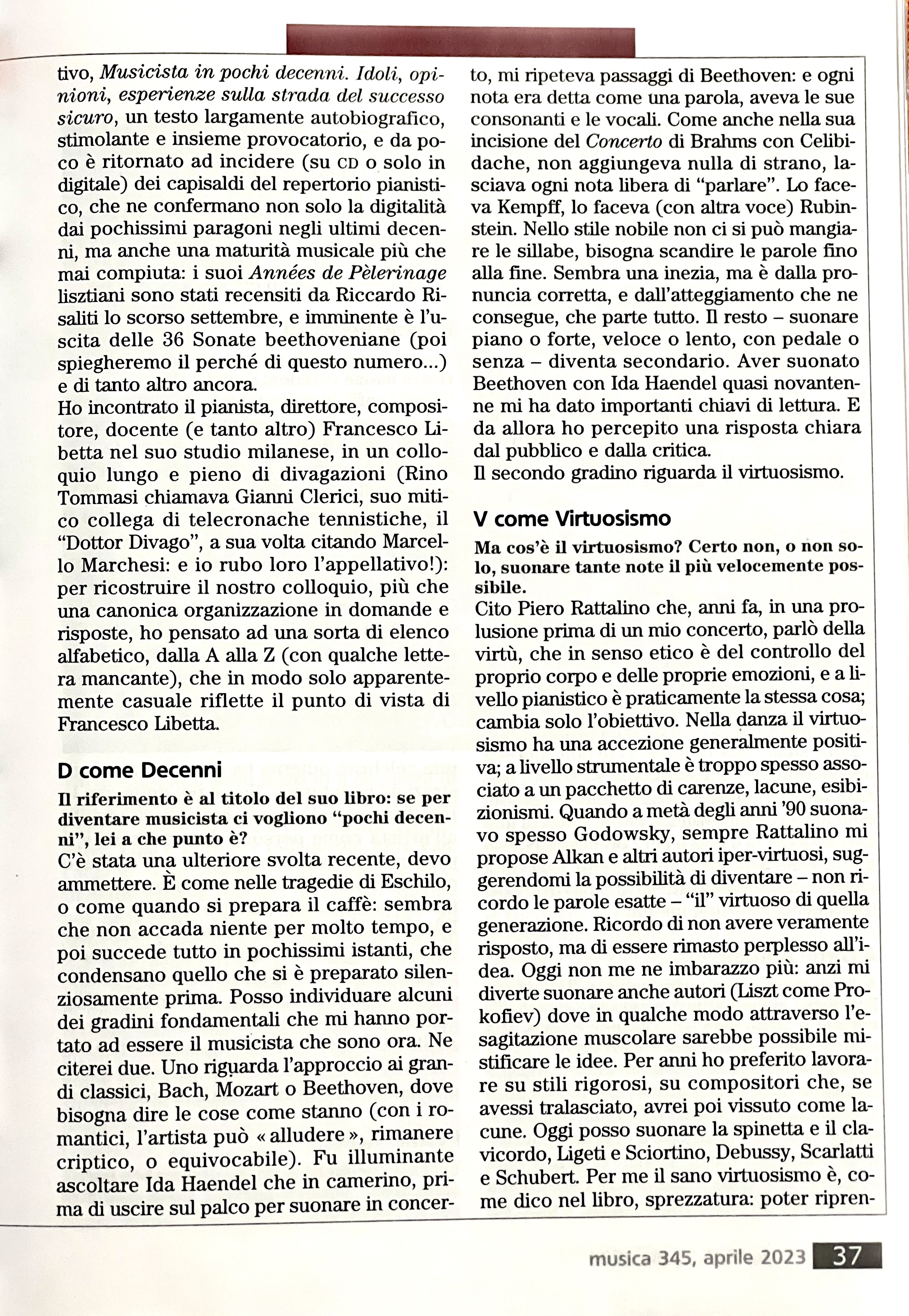 tivo, Musicista in pochi decenni. Idoli, opinioni, esperienze sulla strada del successo sicuro, un testo largamente autobiografico, stimolante e insieme provocatorio, e da poco è ritornato ad incidere (su CD o solo in digitale) dei capisaldi del repertorio pianistico, che ne confermano non solo la digitalità dai pochissimi paragoni negli ultimi decenni, ma anche una maturità musicale più che mai compiuta: i suoi Années de Pèlerinage lisztiani sono stati recensiti da Riccardo Risaliti lo scorso settembre, e imminente è l'uscita delle 36 Sonate beethoveniane (poi spiegheremo il perché di questo numero...) e di tanto altro ancora.
Ho incontrato il pianista, direttore, compositore, docente (e tanto altro) Francesco Libetta nel suo studio milanese, in un colloquio lungo e pieno di divagazioni (Rino Tommasi chiamava Gianni Clerici, suo mitico collega di telecronache tennistiche, il "Dottor Divago", a sua volta citando Marcello Marchesi: e io rubo loro l'appellativo!): per ricostruire il nostro colloquio, più che una canonica organizzazione in domande e risposte, ho pensato ad una sorta di elenco alfabetico, dalla A alla Z (con qualche lettera mancante), che in modo solo apparentemente casuale riflette il punto di vista di Francesco Libetta.

D come Decenni

Il riferimento è al titolo del suo libro: se per diventare musicista ci vogliono "pochi decenni", lei a che punto è?
C'è stata una ulteriore svolta recente, devo ammettere. È come nelle tragedie di Eschilo, o come quando si prepara il caffè: sembra che non accada niente per molto tempo, e poi succede tutto in pochissimi istanti, che condensano quello che si è preparato silenziosamente prima. Posso individuare alcuni dei gradini fondamentali che mi hanno portato ad essere il musicista che sono ora. Ne citerei due. Uno riguarda l'approccio ai grandi classici, Bach, Mozart o Beethoven, dove bisogna dire le cose come stanno (con i romantici, l'artista può « alludere », rimanere criptico, o equivocabile). Fu illuminante ascoltare Ida Haendel che in camerino, prima di uscire sul palco per suonare in concerto, mi ripeteva passaggi di Beethoven: e ogni nota era detta come una parola, aveva le sue consonanti e le vocali. Come anche nella sua incisione del Concerto di Brahms con Celibidache, non aggiungeva nulla di strano, lasciava ogni nota libera di "parlare". Lo faceva Kempff, lo faceva (con altra voce) Rubinstein. Nello stile nobile non ci si può mangiare le sillabe, bisogna scandire le parole fino alla fine. Sembra una inezia, ma è dalla pronuncia corretta, e dall'atteggiamento che ne consegue, che parte tutto. Il resto – suonare piano o forte, veloce o lento, con pedale o senza – diventa secondario. Aver suonato Beethoven con Ida Haendel quasi novantenne mi ha dato importanti chiavi di lettura. E da allora ho percepito una risposta chiara dal pubblico e dalla critica.
Il secondo gradino riguarda il virtuosismo.

V come Virtuosismo

Ma cos'è il virtuosismo? Certo non, o non solo, suonare tante note il più velocemente possibile.
Cito Piero Rattalino che, anni fa, in una prolusione prima di un mio concerto, parlò della virtù, che in senso etico è del controllo del proprio corpo e delle proprie emozioni, e a livello pianistico è praticamente la stessa cosa; cambia solo l'obiettivo. Nella danza il virtuosismo ha una accezione generalmente positiva; a livello strumentale è troppo spesso associato a un pacchetto di carenze, lacune, esibizionismi. Quando a metà degli anni '90 suonavo spesso Godowsky, sempre Rattalino mi propose Alkan e altri autori iper-virtuosi, suggerendomi la possibilità di diventare – non ricordo le parole esatte – "il" virtuoso di quella generazione. Ricordo di non avere veramente risposto, ma di essere rimasto perplesso all'idea. Oggi non me ne imbarazzo più: anzi mi diverte suonare anche autori (Liszt come Prokofiev) dove in qualche modo attraverso l'esagitazione muscolare sarebbe possibile mistificare le idee. Per anni ho preferito lavorare su stili rigorosi, su compositori che, se avessi tralasciato, avrei poi vissuto come lacune. Oggi posso suonare la spinetta e il clavicordo, Ligeti e Sciortino, Debussy, Scarlatti e Schubert. Per me il sano virtuosismo è, come dico nel libro, sprezzatura: poter ripren-

musica 345, aprile 2023 37